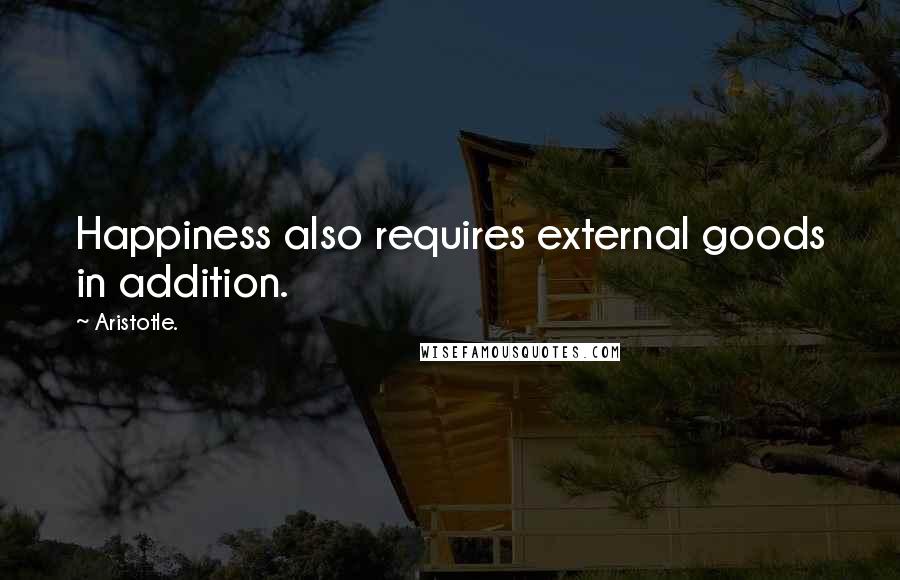 Happiness also requires external goods in addition.

~ Aristotle.

WISEFAMOUSQUOTES.COM